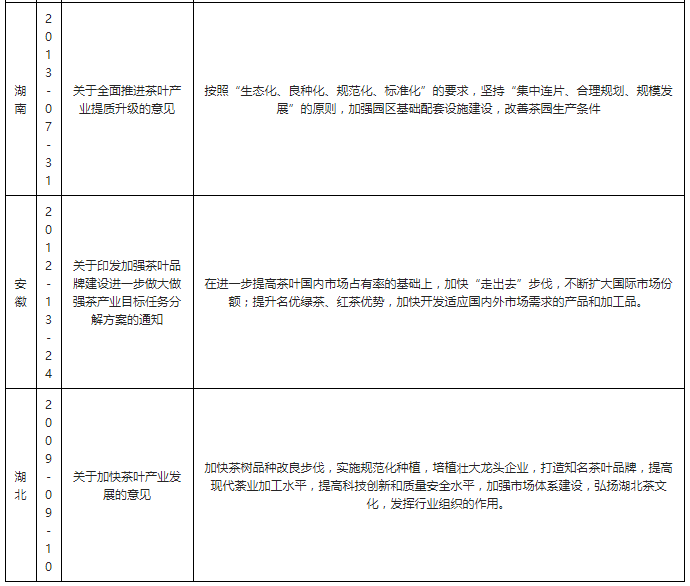 | 湖南 | 2013-07-31 | 关于全面推进茶叶产业提质升级的意见 | 按照“生态化、良种化、规范化、标准化”的要求，坚持“集中连片、合理规划、规模发展”的原则，加强园区基础配套设施建设，改善茶园生产条件 |
|---|---|---|---|
| 安徽 | 2012-13-24 | 关于印发加强茶叶品牌建设进一步做大做强茶产业目标任务分解方案的通知 | 在进一步提高茶叶国内市场占有率的基础上，加快“走出去”步伐，不断扩大国际市场份额；提升名优绿茶、红茶优势，加快开发适应国内外市场需求的产品和加工品。 |
| 湖北 | 2009-09-10 | 关于加快茶叶产业发展的意见 | 加快茶树品种改良步伐，实施规范化种植，培植壮大龙头企业，打造知名茶叶品牌，提高现代茶业加工水平，提高科技创新和质量安全水平，加强市场体系建设，弘扬湖北茶文化，发挥行业组织的作用。 |